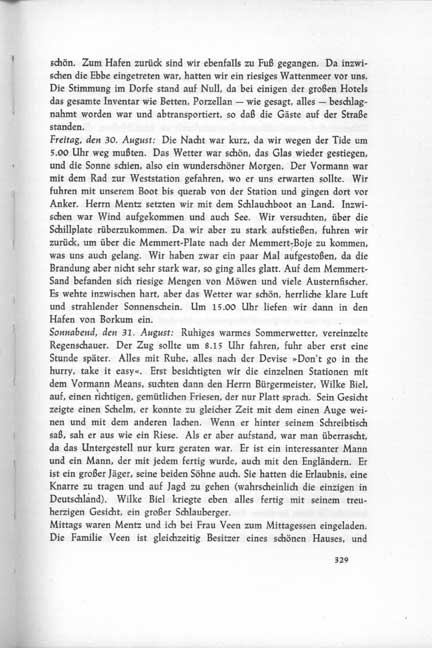 schön. Zum Hafen zurück sind wir ebenfalls zu Fuß gegangen. Da inzwischen die Ebbe eingetreten war, hatten wir ein riesiges Wattenmeer vor uns. Die Stimmung im Dorfe stand auf Null, da bei einigen der großen Hotels das gesamte Inventar wie Betten, Porzellan — wie gesagt, alles — beschlagnahmt worden war und abtransportiert, so daß die Gäste auf der Straße standen.
Freitag, den 30. August: Die Nacht war kurz, da wir wegen der Tide um 5.00 Uhr weg mußten. Das Wetter war schön, das Glas wieder gestiegen, und die Sonne schien, also ein wunderschöner Morgen. Der Vormann war mit dem Rad zur Weststation gefahren, wo er uns erwarten sollte. Wir fuhren mit unserem Boot bis querab von der Station und gingen dort vor Anker. Herrn Mentz setzten wir mit dem Schlauchboot an Land. Inzwischen war Wind aufgekommen und auch See. Wir versuchten, über die Schillplate rüberzukommen. Da wir aber zu stark aufstießen, fuhren wir zurück, um über die Memmert-Plate nach der Memmert-Boje zu kommen, was uns auch gelang. Wir haben zwar ein paar Mal aufgestoßen, da die Brandung aber nicht sehr stark war, so ging alles glatt. Auf dem Memmert-Sand befanden sich riesige Mengen von Möwen und viele Austernfischer. Es wehte inzwischen hart, aber das Wetter war schön, herrliche klare Luft und strahlender Sonnenschein. Um 15.00 Uhr liefen wir dann in den Hafen von Borkum ein.
Sonnabend, den 31. August: Ruhiges warmes Sommerwetter, vereinzelte Regenschauer. Der Zug sollte um 8.15 Uhr fahren, fuhr aber erst eine Stunde später. Alles mit Ruhe, alles nach der Devise »Don't go in the hurry, take it easy«. Erst besichtigten wir die einzelnen Stationen mit dem Vormann Means, suchten dann den Herrn Bürgermeister, Wilke Biel, auf, einen richtigen, gemütlichen Friesen, der nur Platt sprach. Sein Gesicht zeigte einen Schelm, er konnte zu gleicher Zeit mit dem einen Auge weinen und mit dem anderen lachen. Wenn er hinter seinem Schreibtisch saß, sah er aus wie ein Riese. Als er aber aufstand, war man überrascht, da das Untergestell nur kurz geraten war. Er ist ein interessanter Mann und ein Mann, der mit jedem fertig wurde, auch mit den Engländern. Er ist ein großer Jäger, seine beiden Söhne auch. Sie hatten die Erlaubnis, eine Knarre zu tragen und auf Jagd zu gehen (wahrscheinlich die einzigen in Deutschland). Wilke Biel kriegte eben alles fertig mit seinem treuherzigen Gesicht, ein großer Schlauberger.
Mittags waren Mentz und ich bei Frau Veen zum Mittagessen eingeladen. Die Familie Veen ist gleichzeitig Besitzer eines schönen Hauses, und

329